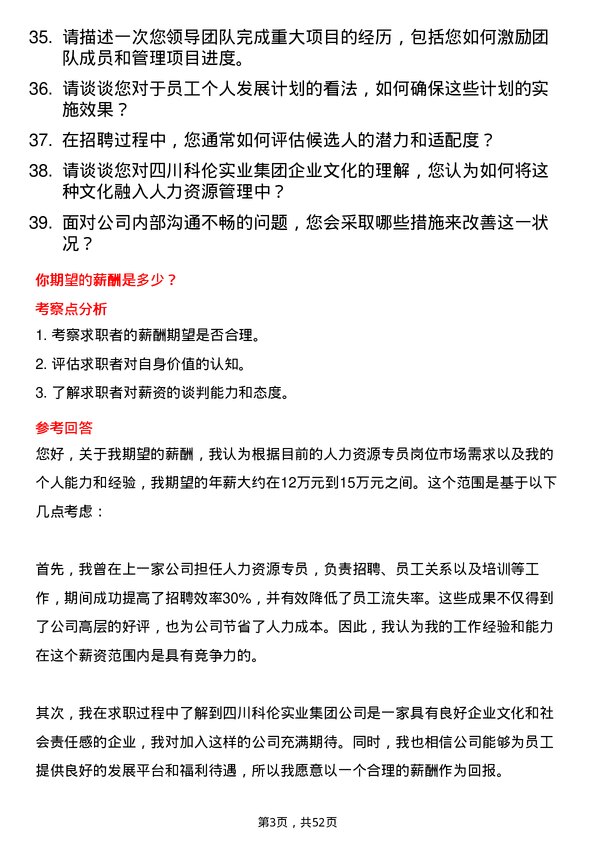 35. 请描述一次您领导团队完成重大项目的经历，包括您如何激励团队成员和管理项目进度。

36. 请谈谈您对于员工个人发展计划的看法，如何确保这些计划的实施效果？

37. 在招聘过程中，您通常如何评估候选人的潜力和适配度？

38. 请谈谈您对四川科伦实业集团企业文化的理解，您认为如何将这种文化融入人力资源管理中？

39. 面对公司内部沟通不畅的问题，您会采取哪些措施来改善这一状况？

你期望的薪酬是多少？

考察点分析

1. 考察求职者的薪酬期望是否合理。

2. 评估求职者对自身价值的认知。

3. 了解求职者对薪资的谈判能力和态度。

参考回答

您好，关于我期望的薪酬，我认为根据目前的人力资源专员岗位市场需求以及我的个人能力和经验，我期望的年薪大约在12万元到15万元之间。这个范围是基于以下几点考虑：

首先，我曾在上一家公司担任人力资源专员，负责招聘、员工关系以及培训等工作，期间成功提高了招聘效率30%，并有效降低了员工流失率。这些成果不仅得到了公司高层的好评，也为公司节省了人力成本。因此，我认为我的工作经验和能力在这个薪资范围内是具有竞争力的。

其次，我在求职过程中了解到四川科伦实业集团公司是一家具有良好企业文化和社会责任感的企业，我对加入这样的公司充满期待。同时，我也相信公司能够为员工提供良好的发展平台和福利待遇，所以我愿意以一个合理的薪酬作为回报。

第3页，共52页